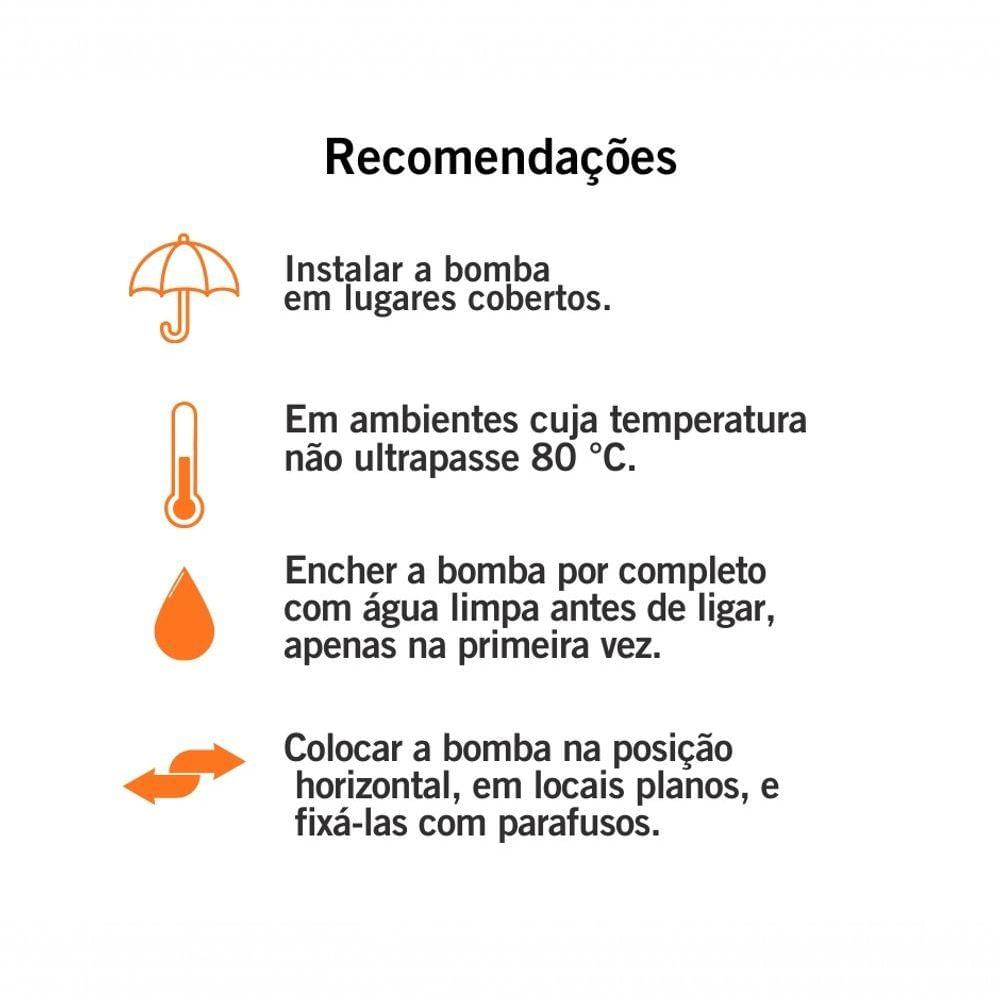 Recomendações

Instalar a bomba em lugares cobertos.

Em ambientes cuja temperatura não ultrapasse 80 °C.

Encher a bomba por completo com água limpa antes de ligar, apenas na primeira vez.

Colocar a bomba na posição horizontal, em locais planos, e fixá-las com parafusos.